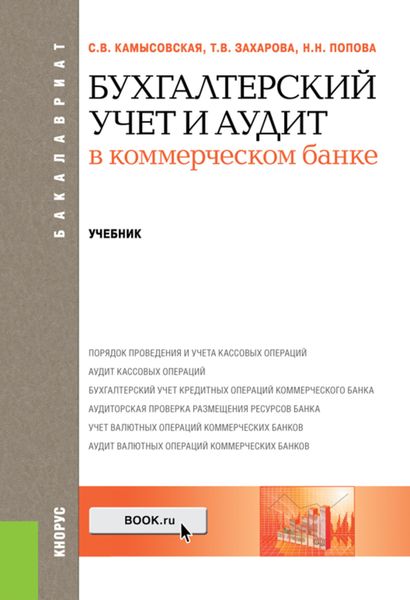 БАКАЛАВРИАТ

С.В. КАМЫСОВСКАЯ, Т.В. ЗАХАРОВА, Н.Н. ПОПОВА

БУХГАЛТЕРСКИЙ УЧЕТ И АУДИТ
в коммерческом банке

УЧЕБНИК

ПОРЯДОК ПРОВЕДЕНИЯ И УЧЕТА КАССОВЫХ ОПЕРАЦИЙ
АУДИТ КАССОВЫХ ОПЕРАЦИЙ
БУХГАЛТЕРСКИЙ УЧЕТ КРЕДИТНЫХ ОПЕРАЦИЙ КОММЕРЧЕСКОГО БАНКА
АУДИТОРСКАЯ ПРОВЕРКА РАЗМЕЩЕНИЯ РЕСУРСОВ БАНКА
УЧЕТ ВАЛЮТНЫХ ОПЕРАЦИЙ КОММЕРЧЕСКИХ БАНКОВ
АУДИТ ВАЛЮТНЫХ ОПЕРАЦИЙ КОММЕРЧЕСКИХ БАНКОВ

КНОРУС

BOOK.ru